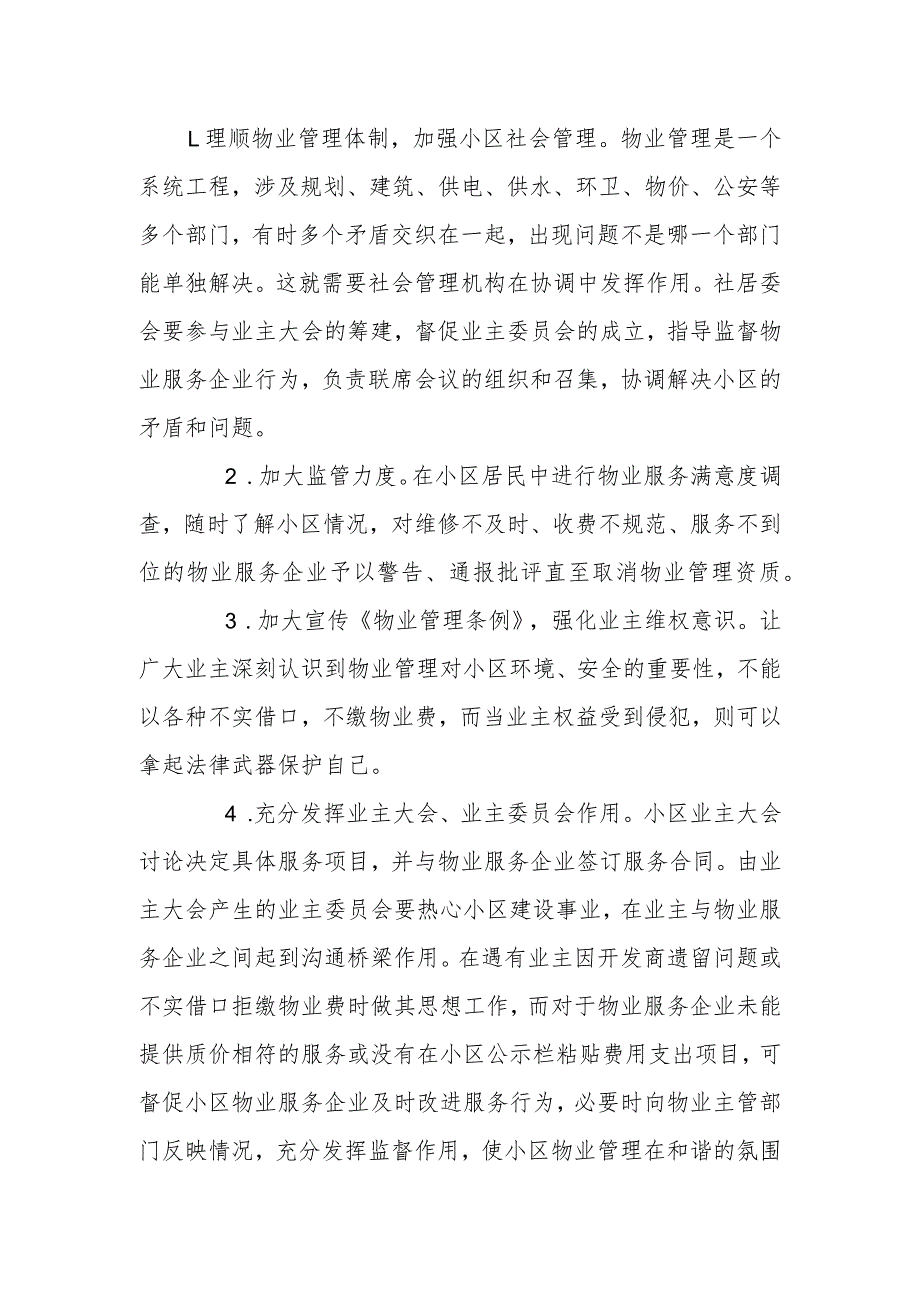 L理顺物业管理体制，加强小区社会管理。物业管理是一个系统工程，涉及规划、建筑、供电、供水、环卫、物价、公安等多个部门，有时多个矛盾交织在一起，出现问题不是哪一个部门能单独解决。这就需要社会管理机构在协调中发挥作用。社居委会要参与业主大会的筹建，督促业主委员会的成立，指导监督物业服务企业行为，负责联席会议的组织和召集，协调解决小区的矛盾和问题。

2．加大监管力度。在小区居民中进行物业服务满意度调查，随时了解小区情况，对维修不及时、收费不规范、服务不到位的物业服务企业予以警告、通报批评直至取消物业管理资质。

3．加大宣传《物业管理条例》，强化业主维权意识。让广大业主深刻认识到物业管理对小区环境、安全的重要性，不能以各种不实借口，不缴物业费，而当业主权益受到侵犯，则可以拿起法律武器保护自己。

4．充分发挥业主大会、业主委员会作用。小区业主大会讨论决定具体服务项目，并与物业服务企业签订服务合同。由业主大会产生的业主委员会要热心小区建设事业，在业主与物业服务企业之间起到沟通桥梁作用。在遇有业主因开发商遗留问题或不实借口拒缴物业费时做其思想工作，而对于物业服务企业未能提供质价相符的服务或没有在小区公示栏粘贴费用支出项目，可督促小区物业服务企业及时改进服务行为，必要时向物业主管部门反映情况，充分发挥监督作用，使小区物业管理在和谐的氛围